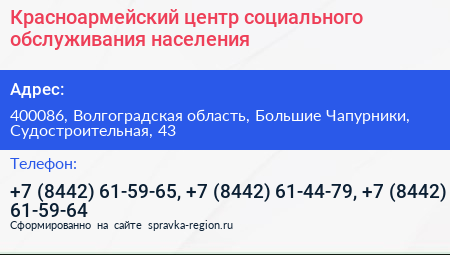 Красноармейский центр социального обслуживания населения

Адрес:

400086, Волгоградская область, Большие Чапурники, Судостроительная, 43

Телефон:

+7 (8442) 61-59-65, +7 (8442) 61-44-79, +7 (8442) 61-59-64

Сформированно на сайте spravka-region.ru